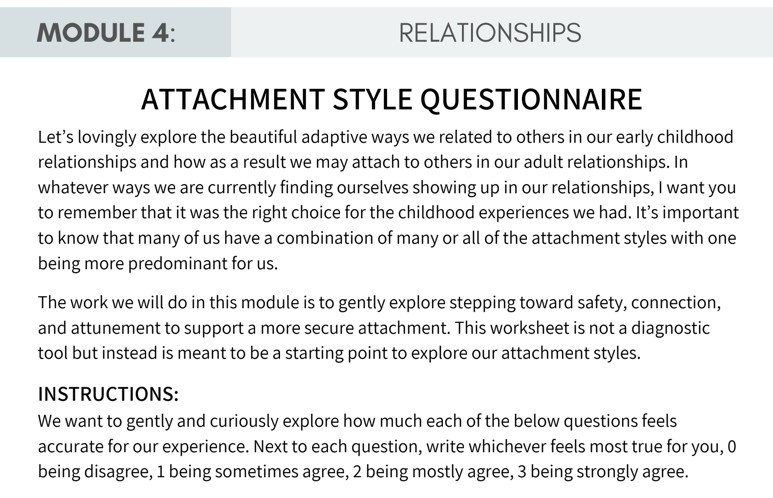 MODULE 4: RELATIONSHIPS

ATTACHMENT STYLE QUESTIONNAIRE

Let's lovingly explore the beautiful adaptive ways we related to others in our early childhood relationships and how as a result we may attach to others in our adult relationships. In whatever ways we are currently finding ourselves showing up in our relationships, I want you to remember that it was the right choice for the childhood experiences we had. It's important to know that many of us have a combination of many or all of the attachment styles with one being more predominant for us.

The work we will do in this module is to gently explore stepping toward safety, connection, and attunement to support a more secure attachment. This worksheet is not a diagnostic tool but instead is meant to be a starting point to explore our attachment styles.

INSTRUCTIONS:
We want to gently and curiously explore how much each of the below questions feels accurate for our experience. Next to each question, write whichever feels most true for you, 0 being disagree, 1 being sometimes agree, 2 being mostly agree, 3 being strongly agree.